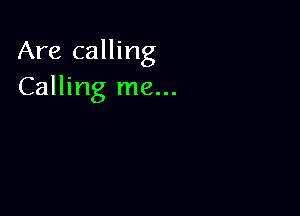 Are calling
Calling me...